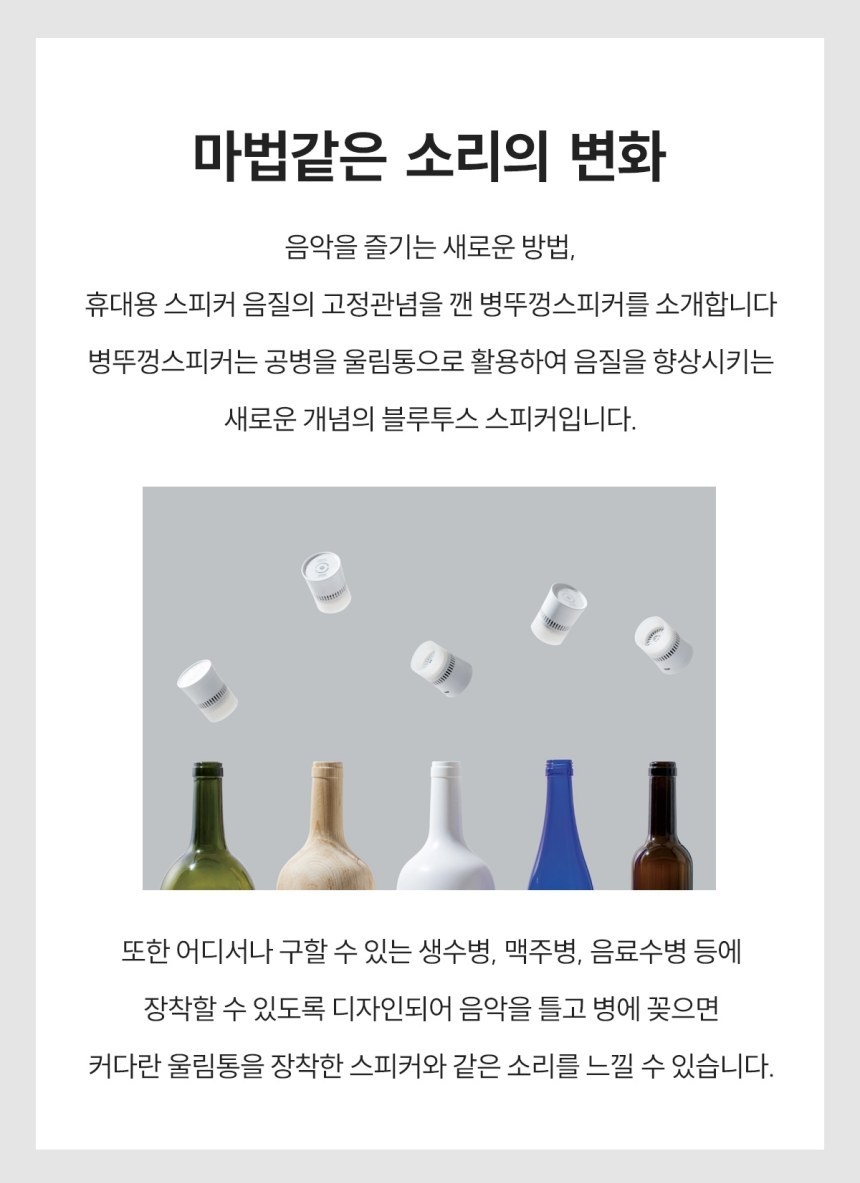 마법같은 소리의 변화

음악을 즐기는 새로운 방법,
휴대용 스피커 음질의 고정관념을 깬 병뚜껑스피커를 소개합니다
병뚜껑스피커는 공병을 울림통으로 활용하여 음질을 향상시키는
새로운 개념의 블루투스 스피커입니다.

또한 어디서나 구할 수 있는 생수병, 맥주병, 음료수병 등에
장착할 수 있도록 디자인되어 음악을 틀고 병에 꽂으면
커다란 울림통을 장착한 스피커와 같은 소리를 느낄 수 있습니다.